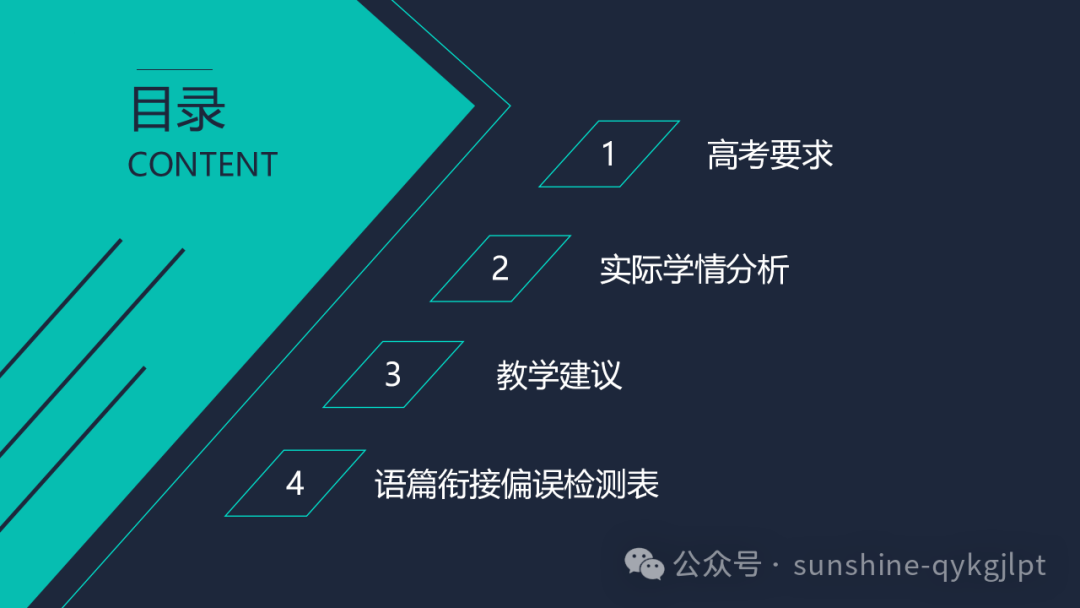 目录
CONTENT

1 高考要求

2 实际学情分析

3 教学建议

4 语篇衔接偏误检测表

公众号 · sunshine-qykgjlpt